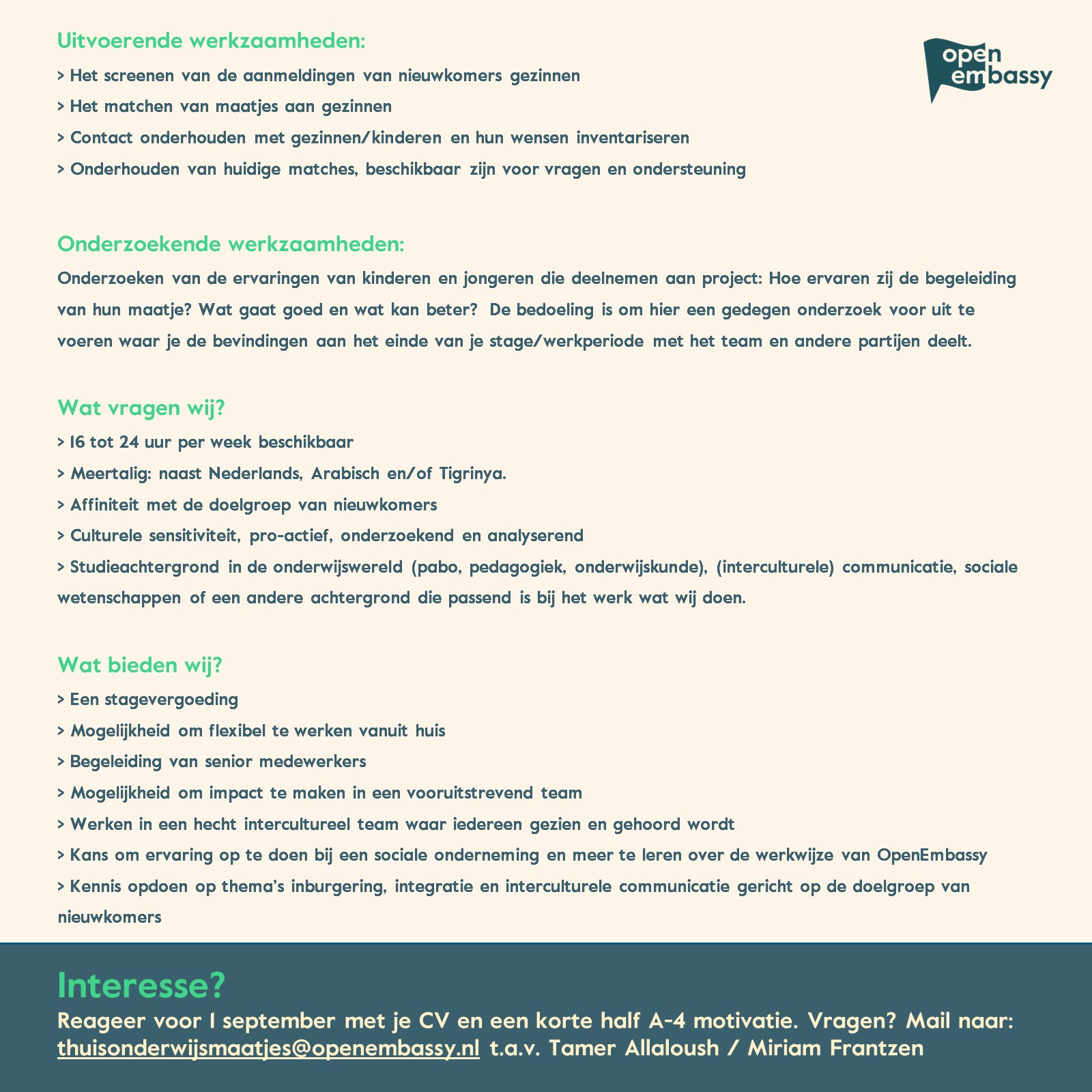 open embassy

Uitvoerende werkzaamheden:

> Het screenen van de aanmeldingen van nieuwkomers gezinnen

> Het matchen van maatjes aan gezinnen

> Contact onderhouden met gezinnen/kinderen en hun wensen inventariseren

> Onderhouden van huidige matches, beschikbaar zijn voor vragen en ondersteuning

Onderzoekende werkzaamheden:

Onderzoeken van de ervaringen van kinderen en jongeren die deelnemen aan project: Hoe ervaren zij de begeleiding van hun maatje? Wat gaat goed en wat kan beter? De bedoeling is om hier een gedegen onderzoek voor uit te voeren waar je de bevindingen aan het einde van je stage/werkperiode met het team en andere partijen deelt.

Wat vragen wij?

> 16 tot 24 uur per week beschikbaar

> Meertalig: naast Nederlands, Arabisch en/of Tigrinya.

> Affiniteit met de doelgroep van nieuwkomers

> Culturele sensitiviteit, pro-actief, onderzoekend en analyserend

> Studieachtergrond in de onderwijswereld (pabo, pedagogiek, onderwijskunde), (interculturele) communicatie, sociale wetenschappen of een andere achtergrond die passend is bij het werk wat wij doen.

Wat bieden wij?

> Een stagevergoeding

> Mogelijkheid om flexibel te werken vanuit huis

> Begeleiding van senior medewerkers

> Mogelijkheid om impact te maken in een vooruitstrevend team

> Werken in een hecht intercultureel team waar iedereen gezien en gehoord wordt

> Kans om ervaring op te doen bij een sociale onderneming en meer te leren over de werkwijze van OpenEmbassy

> Kennis opdoen op thema's inburgering, integratie en interculturele communicatie gericht op de doelgroep van nieuwkomers

Interesse?

Reageer voor 1 september met je CV en een korte half A-4 motivatie. Vragen? Mail naar: thuisonderwijsmaatjes@openembassy.nl t.a.v. Tamer Allaloush / Miriam Frantzen